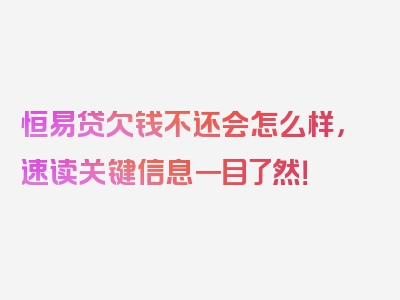 恒易贷欠钱不还会怎么样，速读关键信息一目了然！